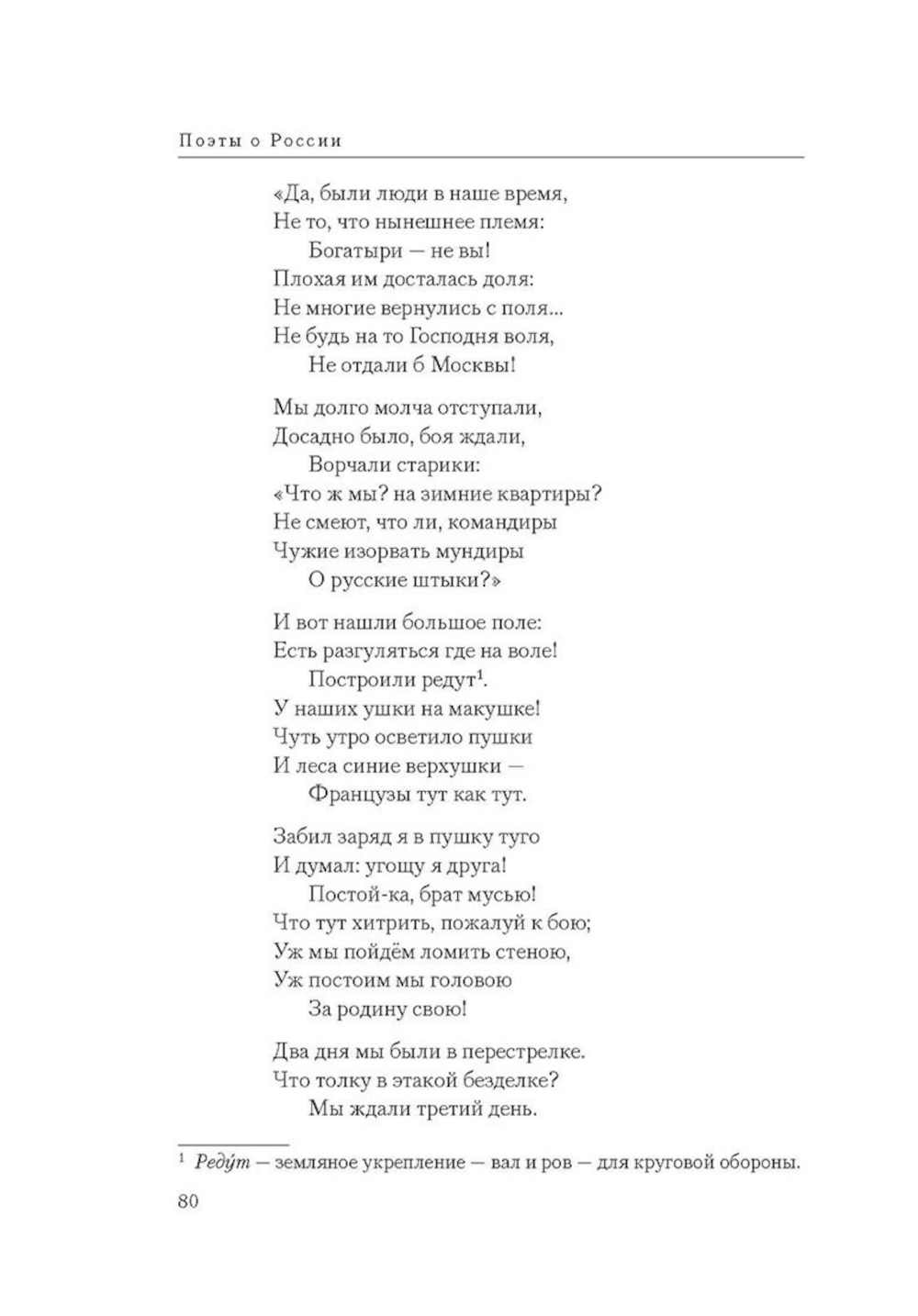 Поэты о России

«Да, были люди в наше время,
Не то, что нынешнее племя:
Богатыри — не вы!
Плохая им досталась доля:
Не многие вернулись с поля...
Не будь на то Господня воля,
Не отдали б Москвы!

Мы долго молча отступали,
Досадно было, боя ждали,
Ворчали старики:
«Что ж мы? на зимние квартиры?
Не смеют, что ли, командиры
Чужие изорвать мундиры
О русские штыки?»

И вот нашли большое поле:
Есть разгуляться где на воле!
Построили редут$^1$.
У наших ушки на макушке!
Чуть утро осветило пушки
И леса синие верхушки —
Французы тут как тут.

Забил заряд я в пушку туго
И думал: угощу я друга!
Постой-ка, брат мусью!
Что тут хитрить, пожалуй к бою;
Уж мы пойдём ломить стеною,
Уж постоим мы головою
За родину свою!

Два дня мы были в перестрелке.
Что толку в этакой безделке?
Мы ждали третий день.

$^1$ Реду́т — земляное укрепление — вал и ров — для круговой обороны.

80